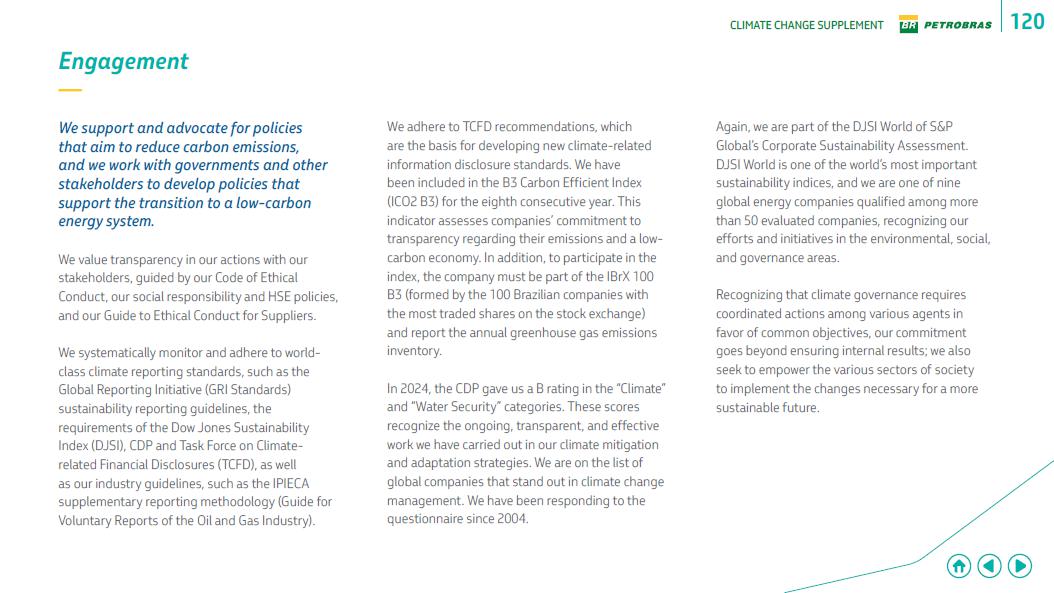 CLIMATE CHANGE SUPPLEMENT BR PETROBRAS 120

Engagement

We support and advocate for policies that aim to reduce carbon emissions, and we work with governments and other stakeholders to develop policies that support the transition to a low-carbon energy system.

We value transparency in our actions with our stakeholders, guided by our Code of Ethical Conduct, our social responsibility and HSE policies, and our Guide to Ethical Conduct for Suppliers.

We systematically monitor and adhere to world-class climate reporting standards, such as the Global Reporting Initiative (GRI Standards) sustainability reporting guidelines, the requirements of the Dow Jones Sustainability Index (DJSI), CDP and Task Force on Climate-related Financial Disclosures (TCFD), as well as our industry guidelines, such as the IPIECA supplementary reporting methodology (Guide for Voluntary Reports of the Oil and Gas Industry).

We adhere to TCFD recommendations, which are the basis for developing new climate-related information disclosure standards. We have been included in the B3 Carbon Efficient Index (ICO2 B3) for the eighth consecutive year. This indicator assesses companies' commitment to transparency regarding their emissions and a low-carbon economy. In addition, to participate in the index, the company must be part of the IBrX 100 B3 (formed by the 100 Brazilian companies with the most traded shares on the stock exchange) and report the annual greenhouse gas emissions inventory.

In 2024, the CDP gave us a B rating in the "Climate" and "Water Security" categories. These scores recognize the ongoing, transparent, and effective work we have carried out in our climate mitigation and adaptation strategies. We are on the list of global companies that stand out in climate change management. We have been responding to the questionnaire since 2004.

Again, we are part of the DJSI World of S&P Global's Corporate Sustainability Assessment. DJSI World is one of the world's most important sustainability indices, and we are one of nine global energy companies qualified among more than 50 evaluated companies, recognizing our efforts and initiatives in the environmental, social, and governance areas.

Recognizing that climate governance requires coordinated actions among various agents in favor of common objectives, our commitment goes beyond ensuring internal results; we also seek to empower the various sectors of society to implement the changes necessary for a more sustainable future.